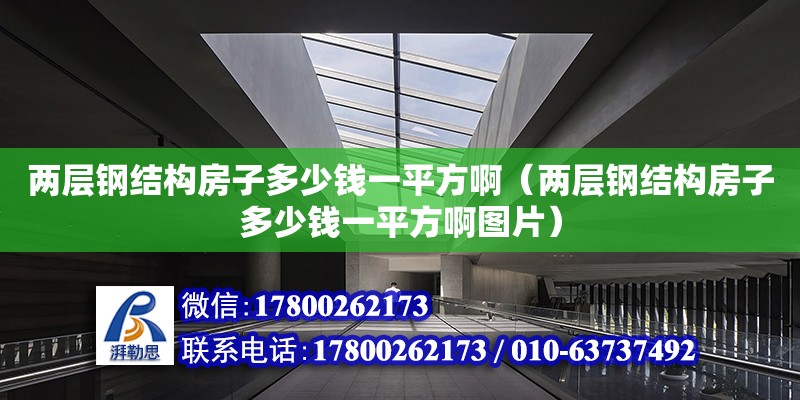 两层钢结构房子多少钱一平方啊（两层钢结构房子多少钱一平方啊图片）

湃勒思

微信：17800262173

联系电话：17800262173 / 010-63737492